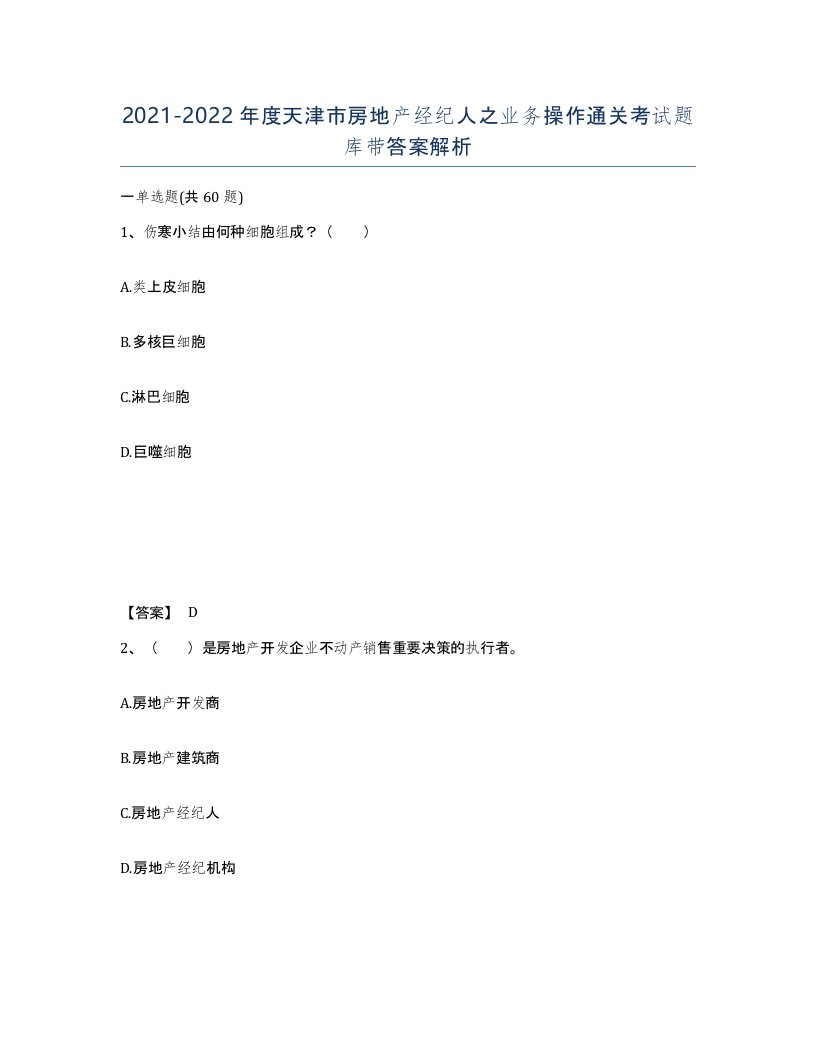 2021-2022年度天津市房地产经纪人之业务操作通关考试题库带答案解析

一单选题(共60题)

1、伤寒小结由何种细胞组成？（　）

A.类上皮细胞

B.多核巨细胞

C.淋巴细胞

D.巨噬细胞

【答案】 D

2、（　）是房地产开发企业不动产销售重要决策的执行者。

A.房地产开发商

B.房地产建筑商

C.房地产经纪人

D.房地产经纪机构